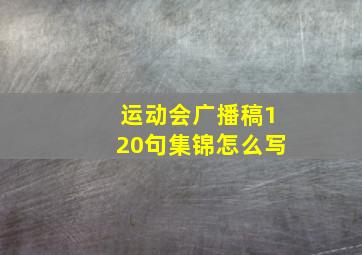 运动会广播稿120句集锦怎么写